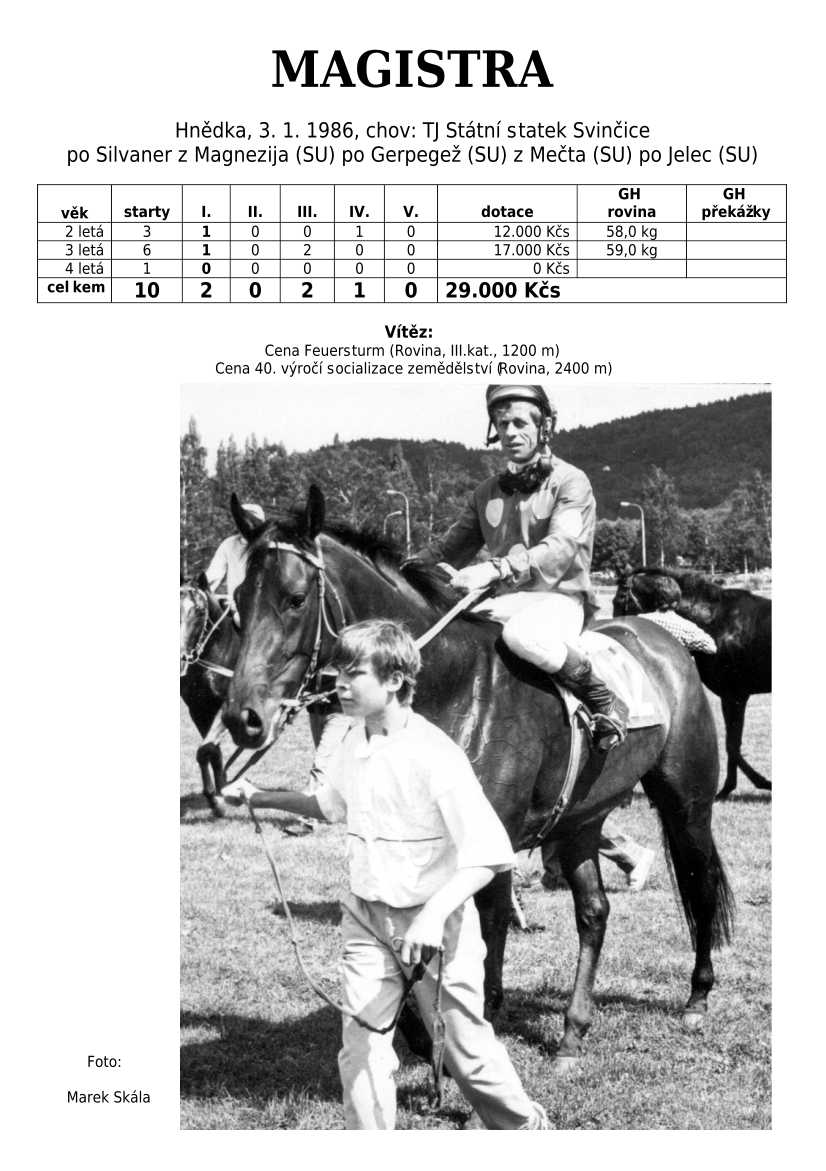 MAGISTRA

Hnědka, 3. 1. 1986, chov: TJ Státní statek Svinčice
po Silvaner z Magnezija (SU) po Gerpegež (SU) z Mečta (SU) po Jelec (SU)

| věk | starty | I. | II. | III. | IV. | V. | dotace | GH rovina | GH překážky |
|---|---|---|---|---|---|---|---|---|---|
| 2 letá | 3 | 1 | 0 | 0 | 1 | 0 | 12.000 Kčs | 58,0 kg | |
| 3 letá | 6 | 1 | 0 | 2 | 0 | 0 | 17.000 Kčs | 59,0 kg | |
| 4 letá | 1 | 0 | 0 | 0 | 0 | 0 | 0 Kčs | | |
| cel kem | 10 | 2 | 0 | 2 | 1 | 0 | 29.000 Kčs | | |

Vítěz:
Cena Feuersturm (Rovina, III.kat., 1200 m)
Cena 40. výročí socializace zemědělství (Rovina, 2400 m)

Foto:

Marek Skála